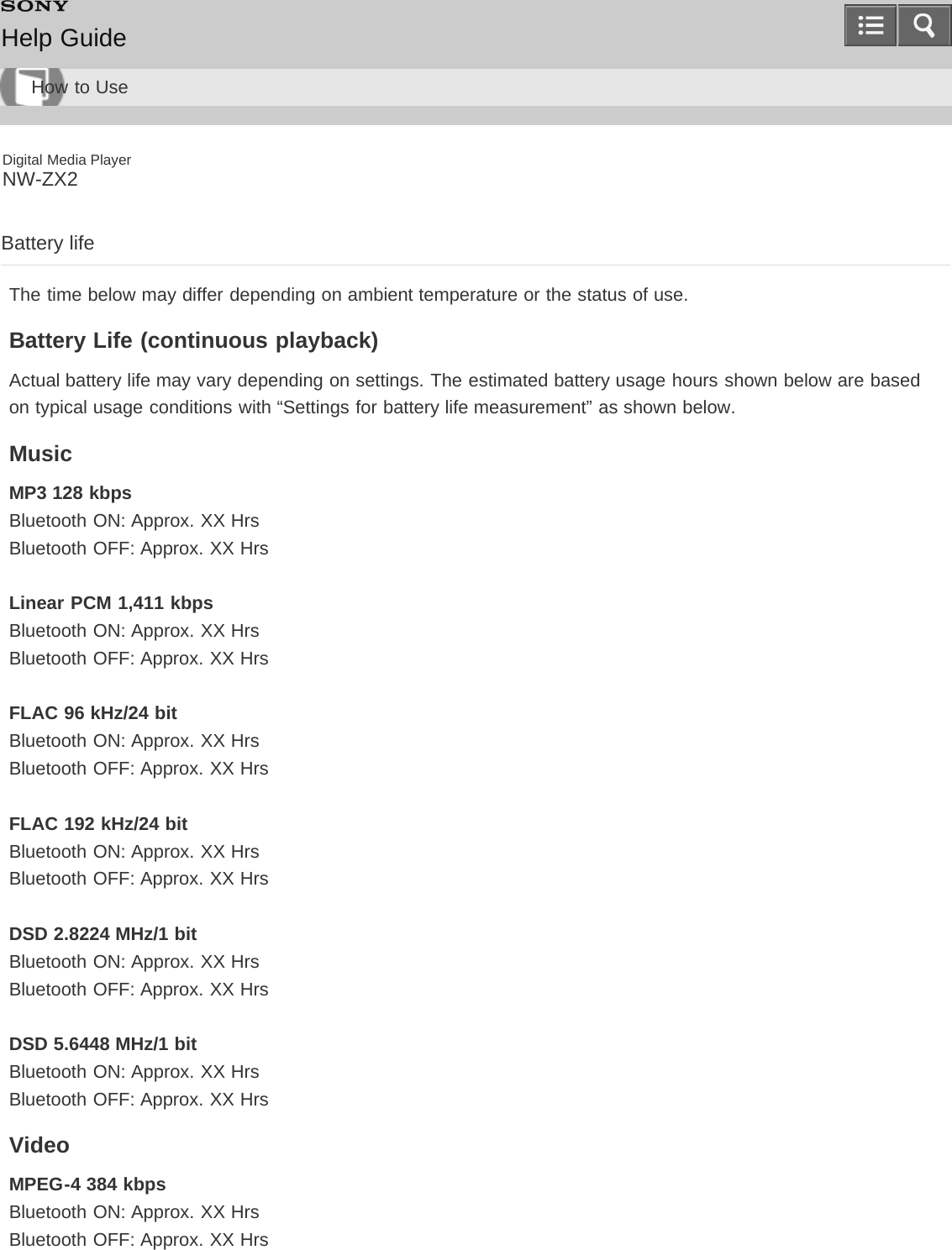 SONY
Help Guide

How to Use

Digital Media Player
NW-ZX2

Battery life

The time below may differ depending on ambient temperature or the status of use.

Battery Life (continuous playback)

Actual battery life may vary depending on settings. The estimated battery usage hours shown below are based on typical usage conditions with “Settings for battery life measurement” as shown below.

Music

MP3 128 kbps
Bluetooth ON: Approx. XX Hrs
Bluetooth OFF: Approx. XX Hrs

Linear PCM 1,411 kbps
Bluetooth ON: Approx. XX Hrs
Bluetooth OFF: Approx. XX Hrs

FLAC 96 kHz/24 bit
Bluetooth ON: Approx. XX Hrs
Bluetooth OFF: Approx. XX Hrs

FLAC 192 kHz/24 bit
Bluetooth ON: Approx. XX Hrs
Bluetooth OFF: Approx. XX Hrs

DSD 2.8224 MHz/1 bit
Bluetooth ON: Approx. XX Hrs
Bluetooth OFF: Approx. XX Hrs

DSD 5.6448 MHz/1 bit
Bluetooth ON: Approx. XX Hrs
Bluetooth OFF: Approx. XX Hrs

Video

MPEG-4 384 kbps
Bluetooth ON: Approx. XX Hrs
Bluetooth OFF: Approx. XX Hrs